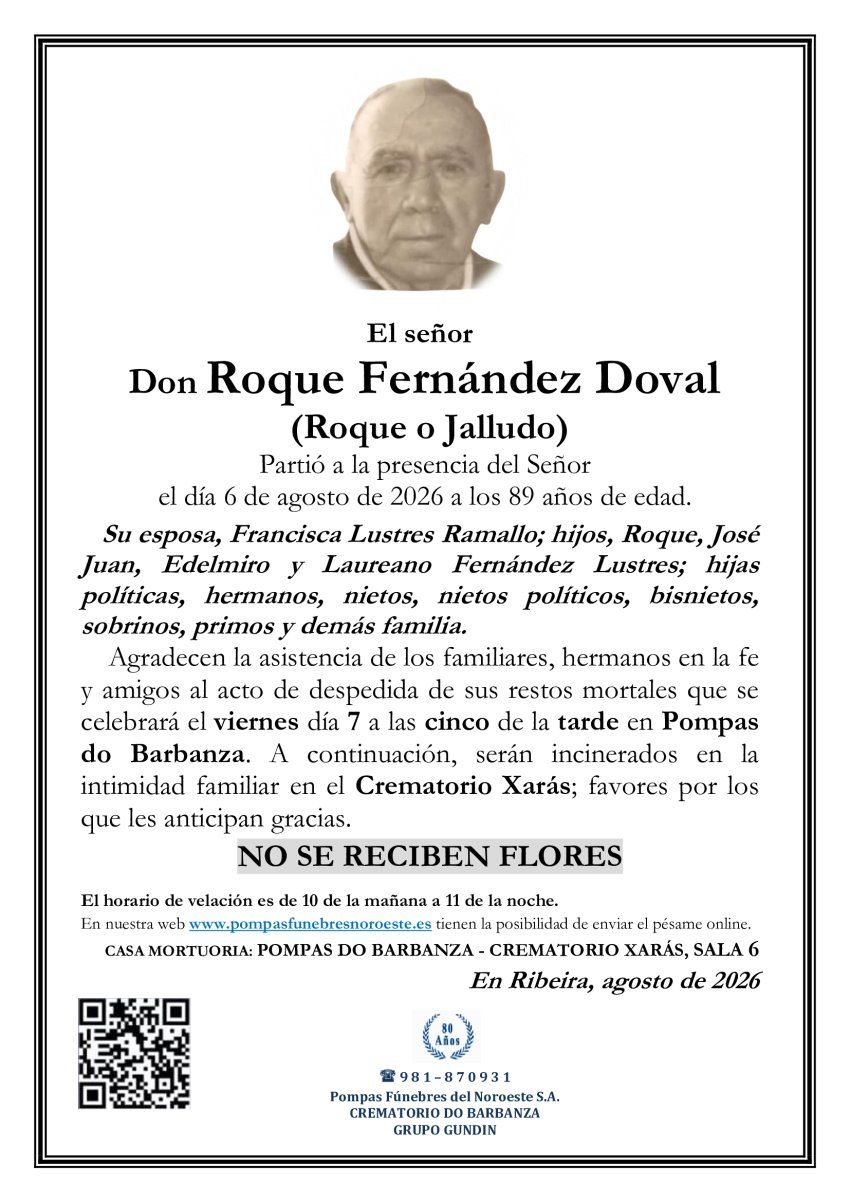 El señor

Don Roque Fernández Doval

(Roque o Jalludo)

Partió a la presencia del Señor
el día 6 de agosto de 2026 a los 89 años de edad.

Su esposa, Francisca Lustres Ramallo; hijos, Roque, José Juan, Edelmiro y Laureano Fernández Lustres; hijas políticas, hermanos, nietos, nietos políticos, bisnietos, sobrinos, primos y demás familia.

Agradecen la asistencia de los familiares, hermanos en la fe y amigos al acto de despedida de sus restos mortales que se celebrará el viernes día 7 a las cinco de la tarde en Pompas do Barbanza. A continuación, serán incinerados en la intimidad familiar en el Crematorio Xarás; favores por los que les anticipan gracias.

NO SE RECIBEN FLORES

El horario de velación es de 10 de la mañana a 11 de la noche.
En nuestra web www.pompasfunebresnoroeste.es tienen la posibilidad de enviar el pésame online.

CASA MORTUORIA: POMPAS DO BARBANZA - CREMATORIO XARÁS, SALA 6

En Ribeira, agosto de 2026

80 Años

981-870931
Pompas Fúnebres del Noroeste S.A.
CREMATORIO DO BARBANZA
GRUPO GUNDIN